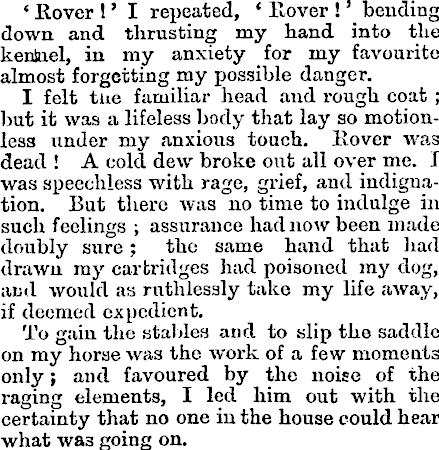 'Rover!' I repeated, 'Rover!' bending down and thrusting my hand into the kennel, in my anxiety for my favourite almost forgetting my possible danger.

I felt the familiar head and rough coat; but it was a lifeless body that lay so motionless under my anxious touch. Rover was dead! A cold dew broke out all over me. I was speechless with rage, grief, and indignation. But there was no time to indulge in such feelings; assurance had now been made doubly sure; the same hand that had drawn my cartridges had poisoned my dog, and would as ruthlessly take my life away, if deemed expedient.

To gain the stables and to slip the saddle on my horse was the work of a few moments only; and favoured by the noise of the raging elements, I led him out with the certainty that no one in the house could hear what was going on.